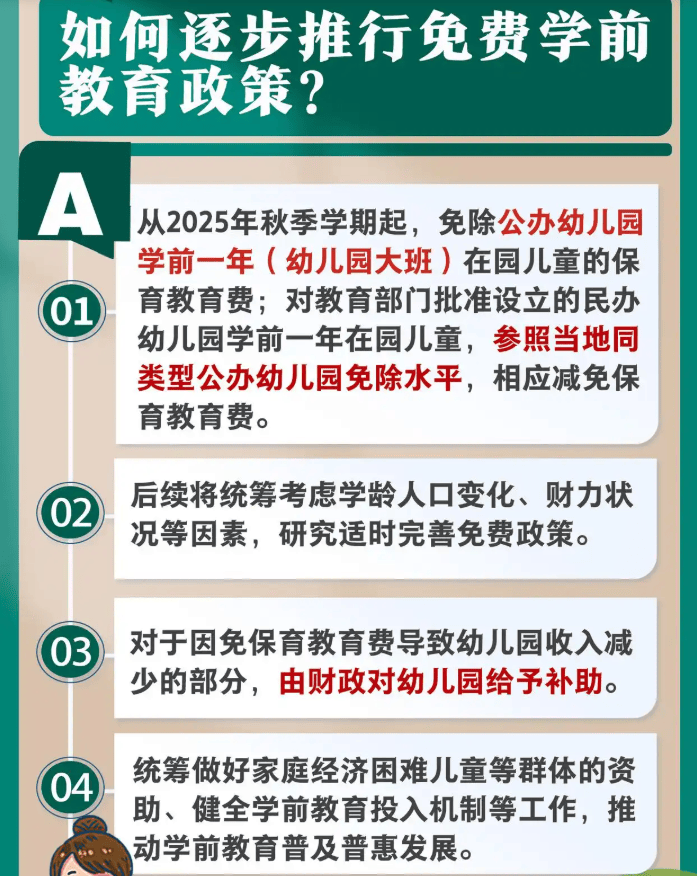 如何逐步推行免费学前教育政策？

A

01
从2025年秋季学期起，免除公办幼儿园学前一年（幼儿园大班）在园儿童的保育教育费；对教育部门批准设立的民办幼儿园学前一年在园儿童，参照当地同类型公办幼儿园免除水平，相应减免保育教育费。

02
后续将统筹考虑学龄人口变化、财力状况等因素，研究适时完善免费政策。

03
对于因免保育教育费导致幼儿园收入减少的部分，由财政对幼儿园给予补助。

04
统筹做好家庭经济困难儿童等群体的资助、健全学前教育投入机制等工作，推动学前教育普及普惠发展。